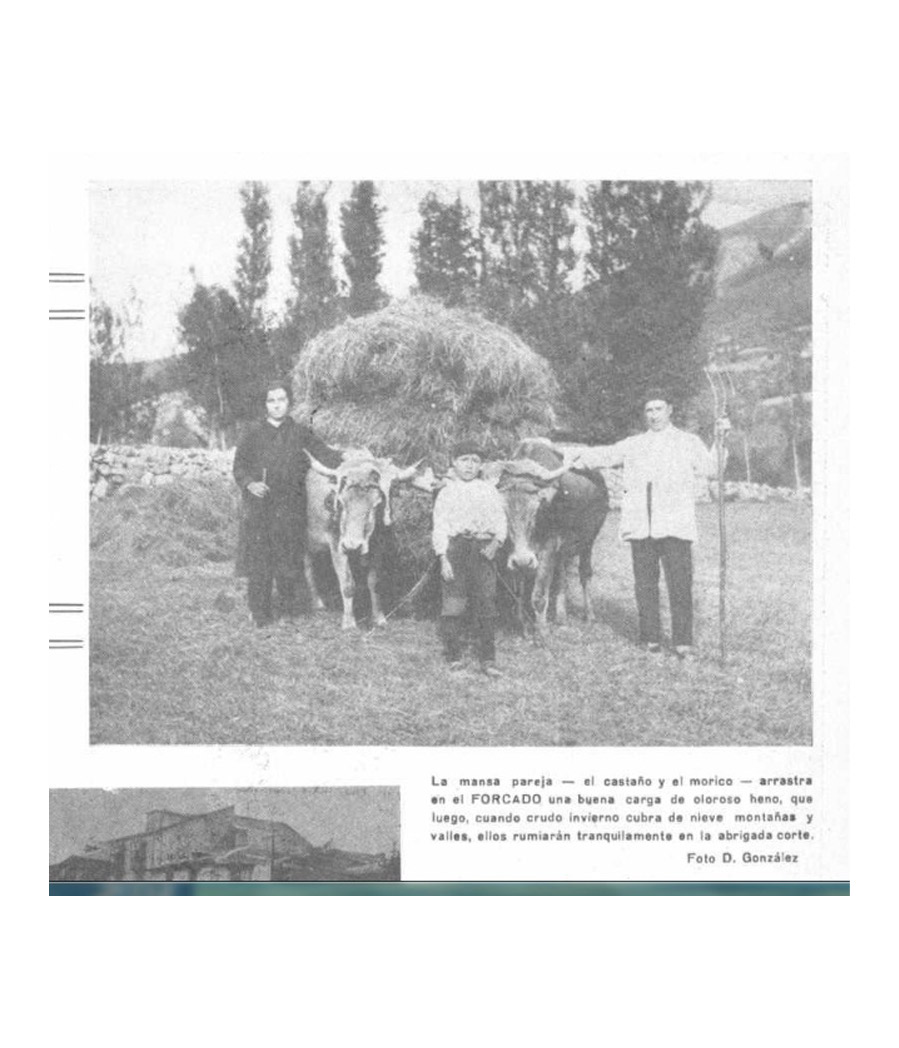 La mansa pareja — el castaño y el morico — arrastra en el FORCADO una buena carga de oloroso heno, que luego, cuando crudo invierno cubra de nieve montañas y valles, ellos rumiarán tranquilamente en la abrigada corte.

Foto D. González